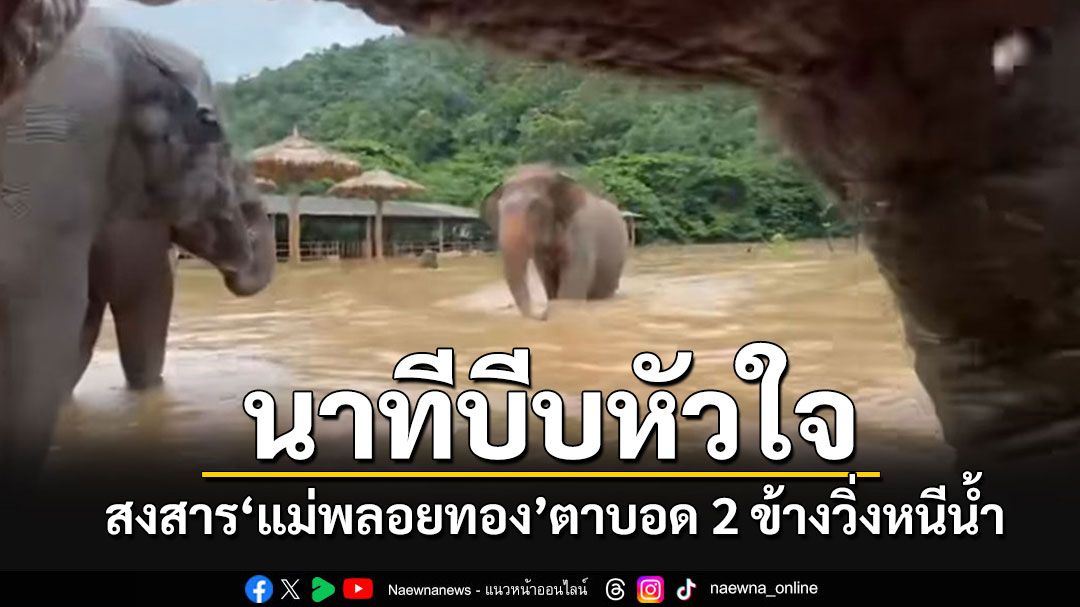 นาทีบีบหัวใจ

สงสาร‘แม่พลอยทอง’ตาบอด 2 ข้างวิ่งหนีน้ำ

Naewnanews - แนวหน้าออนไลน์ naewna_online